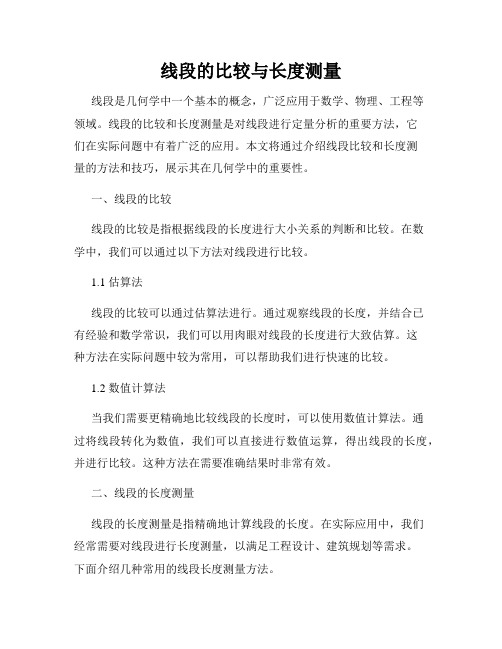 线段的比较与长度测量

线段是几何学中一个基本的概念，广泛应用于数学、物理、工程等领域。线段的比较和长度测量是对线段进行定量分析的重要方法，它们在实际问题中有着广泛的应用。本文将通过介绍线段比较和长度测量的方法和技巧，展示其在几何学中的重要性。

一、线段的比较

线段的比较是指根据线段的长度进行大小关系的判断和比较。在数学中，我们可以通过以下方法对线段进行比较。

1.1 估算法

线段的比较可以通过估算法进行。通过观察线段的长度，并结合已有经验和数学常识，我们可以用肉眼对线段的长度进行大致估算。这种方法在实际问题中较为常用，可以帮助我们进行快速的比较。

1.2 数值计算法

当我们需要更精确地比较线段的长度时，可以使用数值计算法。通过将线段转化为数值，我们可以直接进行数值运算，得出线段的长度，并进行比较。这种方法在需要准确结果时非常有效。

二、线段的长度测量

线段的长度测量是指精确地计算线段的长度。在实际应用中，我们经常需要对线段进行长度测量，以满足工程设计、建筑规划等需求。下面介绍几种常用的线段长度测量方法。